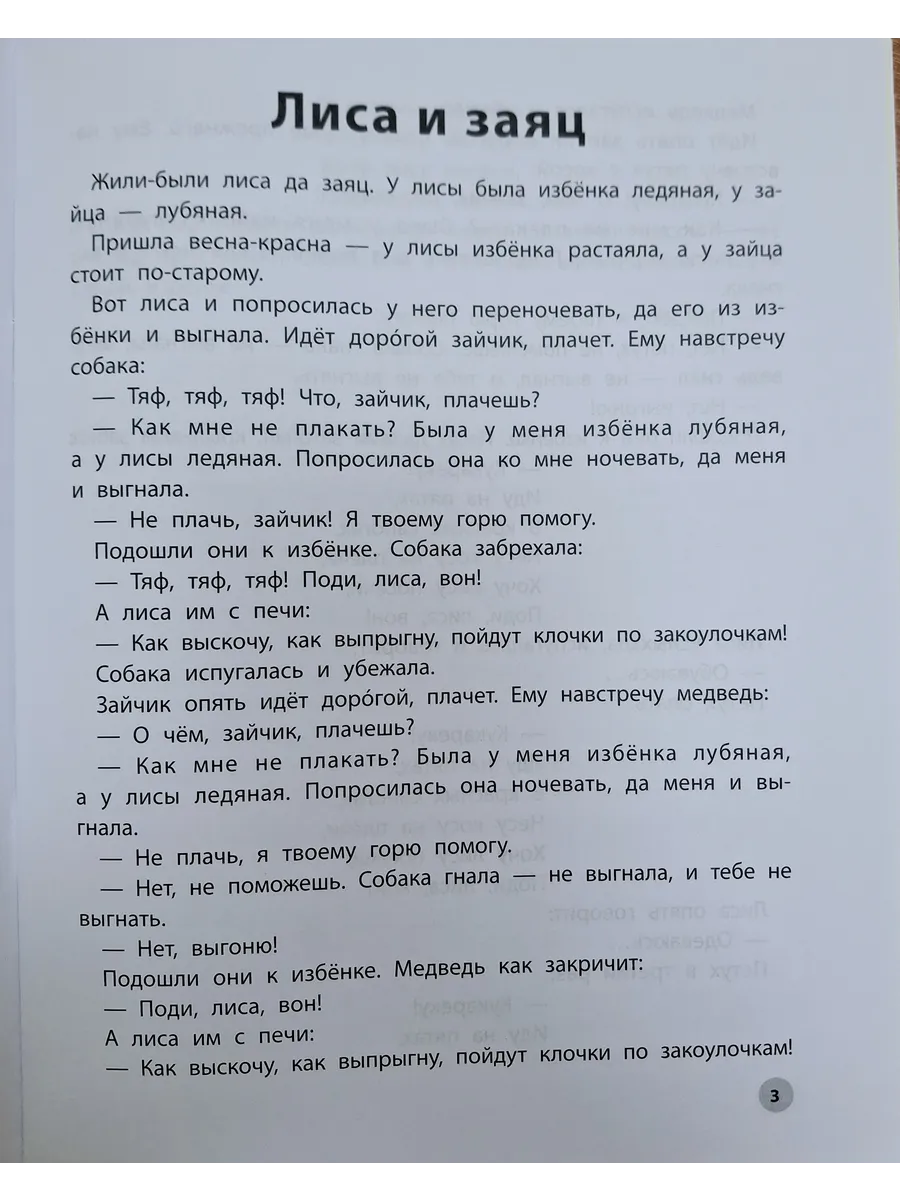 Лиса и заяц

Жили-были лиса да заяц. У лисы была избёнка ледяная, у зайца — лубяная.

Пришла весна-красна — у лисы избёнка растаяла, а у зайца стоит по-старому.

Вот лиса и попросилась у него переночевать, да его из избёнки и выгнала. Идёт доро́гой зайчик, плачет. Ему навстречу собака:

— Тяф, тяф, тяф! Что, зайчик, плачешь?

— Как мне не плакать? Была у меня избёнка лубяная, а у лисы ледяная. Попросилась она ко мне ночевать, да меня и выгнала.

— Не плачь, зайчик! Я твоему горю помогу.

Подошли они к избёнке. Собака забрехала:

— Тяф, тяф, тяф! Поди, лиса, вон!

А лиса им с печи:

— Как выскочу, как выпрыгну, пойдут клочки по закоулочкам!

Собака испугалась и убежала.

Зайчик опять идёт доро́гой, плачет. Ему навстречу медведь:

— О чём, зайчик, плачешь?

— Как мне не плакать? Была у меня избёнка лубяная, а у лисы ледяная. Попросилась она ночевать, да меня и выгнала.

— Не плачь, я твоему горю помогу.

— Нет, не поможешь. Собака гнала — не выгнала, и тебе не выгнать.

— Нет, выгоню!

Подошли они к избёнке. Медведь как закричит:

— Поди, лиса, вон!

А лиса им с печи:

— Как выскочу, как выпрыгну, пойдут клочки по закоулочкам!

3